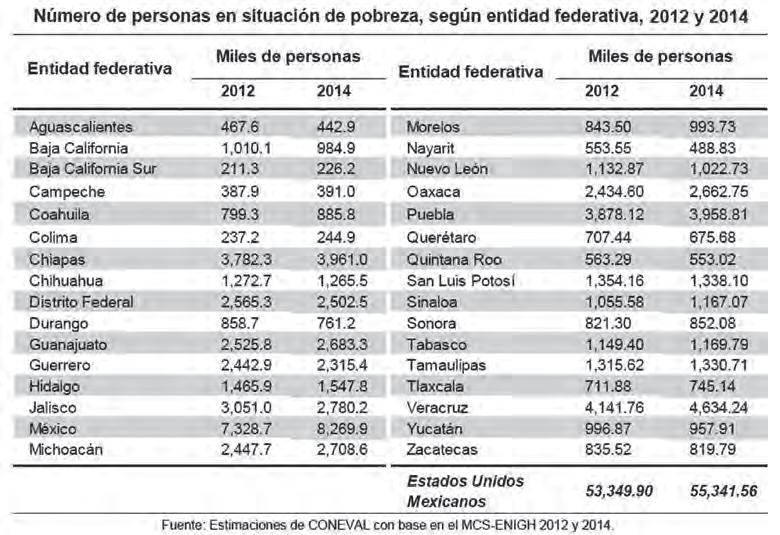 Número de personas en situación de pobreza, según entidad federativa, 2012 y 2014

| Entidad federativa | Miles de personas 2012 | Miles de personas 2014 |
|---|---|---|
| Aguascalientes | 467.6 | 442.9 |
| Baja California | 1,010.1 | 984.9 |
| Baja California Sur | 211.3 | 226.2 |
| Campeche | 387.9 | 391.0 |
| Coahuila | 799.3 | 885.8 |
| Colima | 237.2 | 244.9 |
| Chiapas | 3,782.3 | 3,961.0 |
| Chihuahua | 1,272.7 | 1,265.5 |
| Distrito Federal | 2,565.3 | 2,502.5 |
| Durango | 858.7 | 761.2 |
| Guanajuato | 2,525.8 | 2,683.3 |
| Guerrero | 2,442.9 | 2,315.4 |
| Hidalgo | 1,465.9 | 1,547.8 |
| Jalisco | 3,051.0 | 2,780.2 |
| México | 7,328.7 | 8,269.9 |
| Michoacán | 2,447.7 | 2,708.6 |

| Entidad federativa | Miles de personas 2012 | Miles de personas 2014 |
|---|---|---|
| Morelos | 843.50 | 993.73 |
| Nayarit | 553.55 | 488.83 |
| Nuevo León | 1,132.87 | 1,022.73 |
| Oaxaca | 2,434.60 | 2,662.75 |
| Puebla | 3,878.12 | 3,958.81 |
| Querétaro | 707.44 | 675.68 |
| Quintana Roo | 563.29 | 553.02 |
| San Luis Potosí | 1,354.16 | 1,338.10 |
| Sinaloa | 1,055.58 | 1,167.07 |
| Sonora | 821.30 | 852.08 |
| Tabasco | 1,149.40 | 1,169.79 |
| Tamaulipas | 1,315.62 | 1,330.71 |
| Tlaxcala | 711.88 | 745.14 |
| Veracruz | 4,141.76 | 4,634.24 |
| Yucatán | 996.87 | 957.91 |
| Zacatecas | 835.52 | 819.79 |
| Estados Unidos Mexicanos | 53,349.90 | 55,341.56 |

Fuente: Estimaciones de CONEVAL con base en el MCS-ENIGH 2012 y 2014.